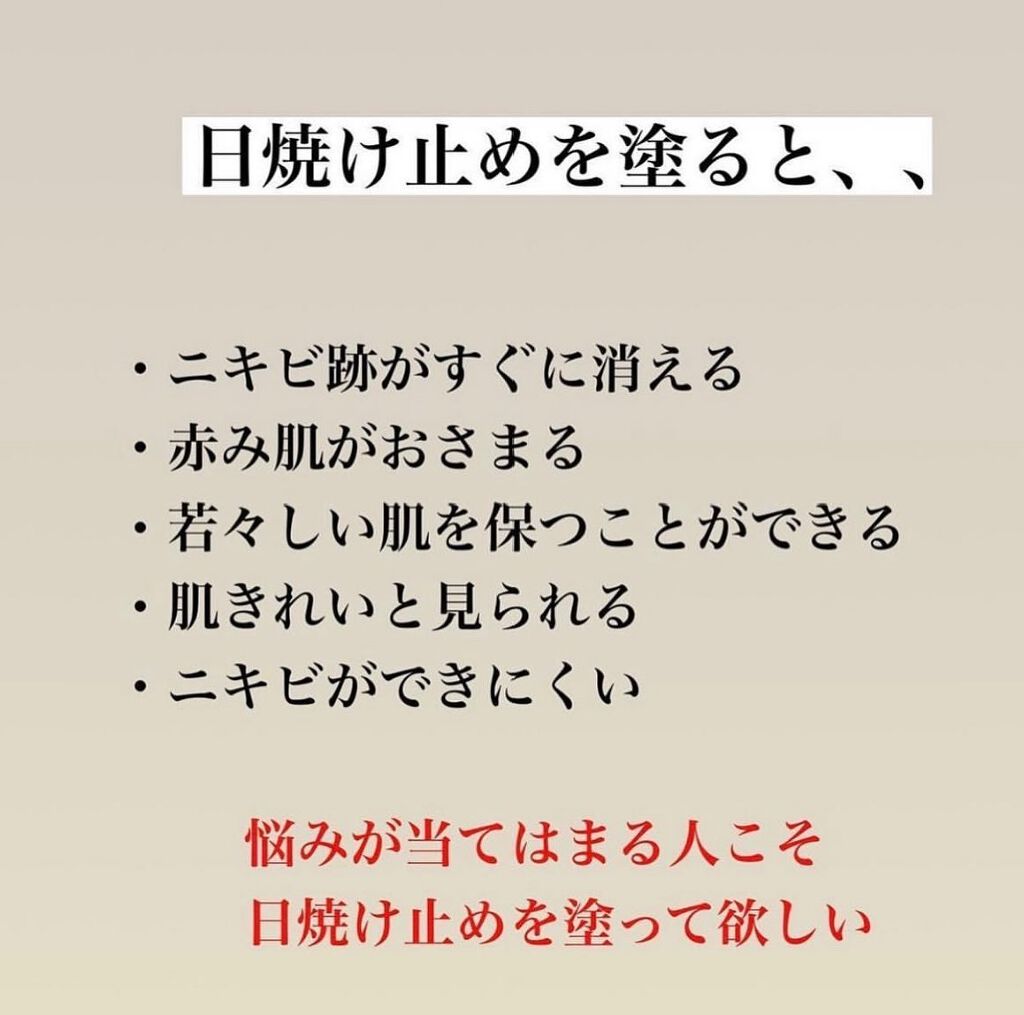 日焼け止めを塗ると、、

・ニキビ跡がすぐに消える
・赤み肌がおさまる
・若々しい肌を保つことができる
・肌きれいと見られる
・ニキビができにくい

悩みが当てはまる人こそ
日焼け止めを塗って欲しい